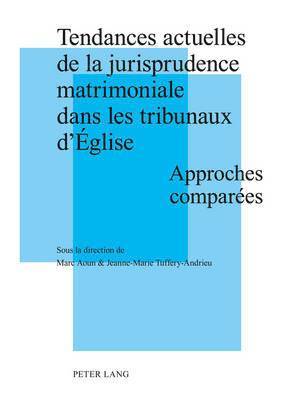 Tendances actuelles de la jurisprudence matrimoniale dans les tribunaux d'Église

Approches comparées

Sous la direction de
Marc Aoun & Jeanne-Marie Tuffery-Andrieu

PETER LANG